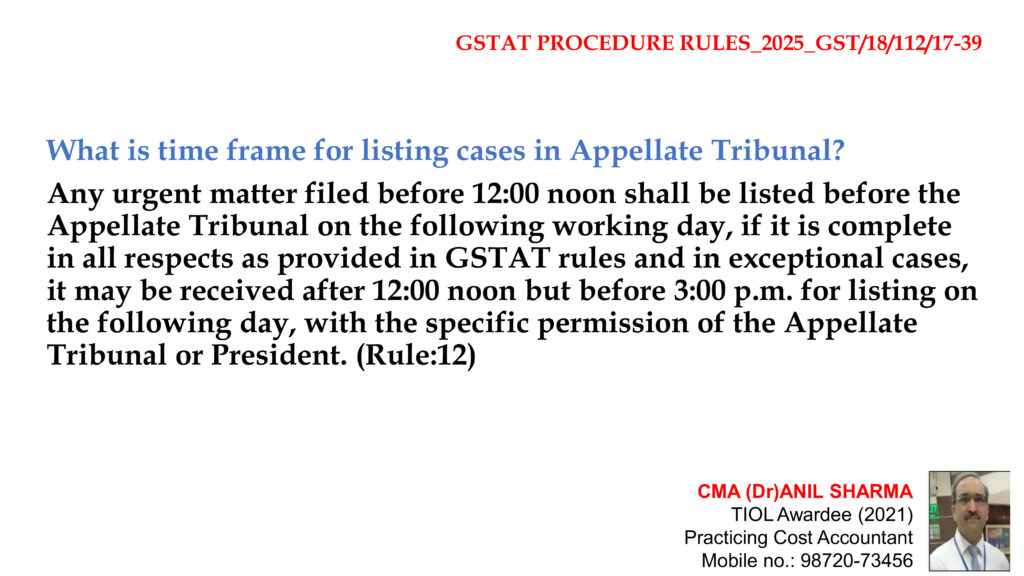 GSTAT PROCEDURE RULES_2025_GST/18/112/17-39

What is time frame for listing cases in Appellate Tribunal?

Any urgent matter filed before 12:00 noon shall be listed before the Appellate Tribunal on the following working day, if it is complete in all respects as provided in GSTAT rules and in exceptional cases, it may be received after 12:00 noon but before 3:00 p.m. for listing on the following day, with the specific permission of the Appellate Tribunal or President. (Rule:12)

CMA (Dr)ANIL SHARMA
TIOL Awardee (2021)
Practicing Cost Accountant
Mobile no.: 98720-73456